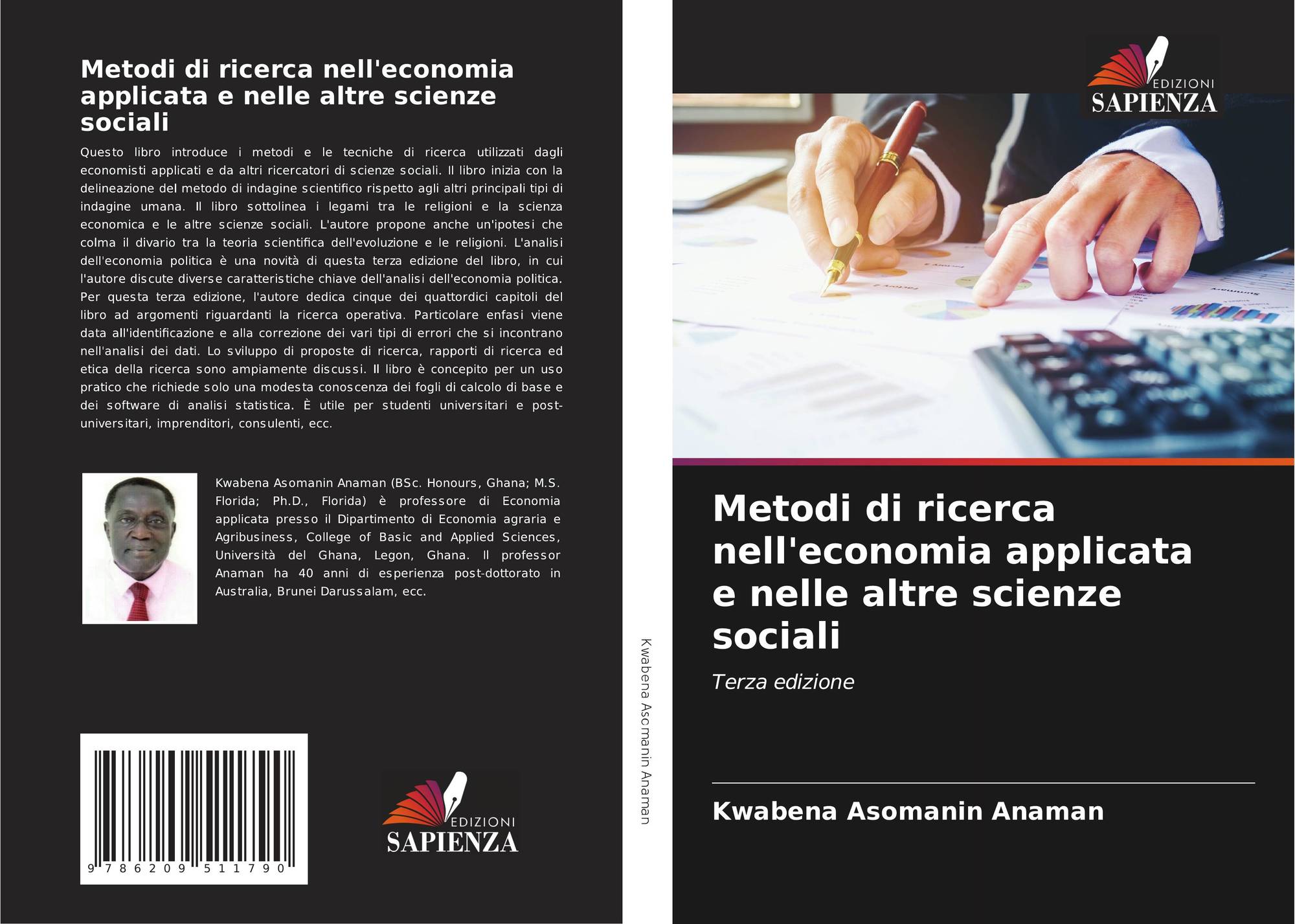 Metodi di ricerca nell'economia applicata e nelle altre scienze sociali

Questo libro introduce i metodi e le tecniche di ricerca utilizzati dagli economisti applicati e da altri ricercatori di scienze sociali. Il libro inizia con la delineazione del metodo di indagine scientifico rispetto agli altri principali tipi di indagine umana. Il libro sottolinea i legami tra le religioni e la scienza economica e le altre scienze sociali. L'autore propone anche un'ipotesi che colma il divario tra la teoria scientifica dell'evoluzione e le religioni. L'analisi dell'economia politica è una novità di questa terza edizione del libro, in cui l'autore discute diverse caratteristiche chiave dell'analisi dell'economia politica. Per questa terza edizione, l'autore dedica cinque dei quattordici capitoli del libro ad argomenti riguardanti la ricerca operativa. Particolare enfasi viene data all'identificazione e alla correzione dei vari tipi di errori che si incontrano nell'analisi dei dati. Lo sviluppo di proposte di ricerca, rapporti di ricerca ed etica della ricerca sono ampiamente discussi. Il libro è concepito per un uso pratico che richiede solo una modesta conoscenza dei fogli di calcolo di base e dei software di analisi statistica. È utile per studenti universitari e post-universitari, imprenditori, consulenti, ecc.

Kwabena Asomanin Anaman (BSc. Honours, Ghana; M.S. Florida; Ph.D., Florida) è professore di Economia applicata presso il Dipartimento di Economia agraria e Agribusiness, College of Basic and Applied Sciences, Università del Ghana, Legon, Ghana. Il professor Anaman ha 40 anni di esperienza post-dottorato in Australia, Brunei Darussalam, ecc.

9 786209 511790

EDIZIONI
SAPIENZA

Kwabena Asomanin Anaman

EDIZIONI
SAPIENZA

Metodi di ricerca nell'economia applicata e nelle altre scienze sociali

Terza edizione

Kwabena Asomanin Anaman